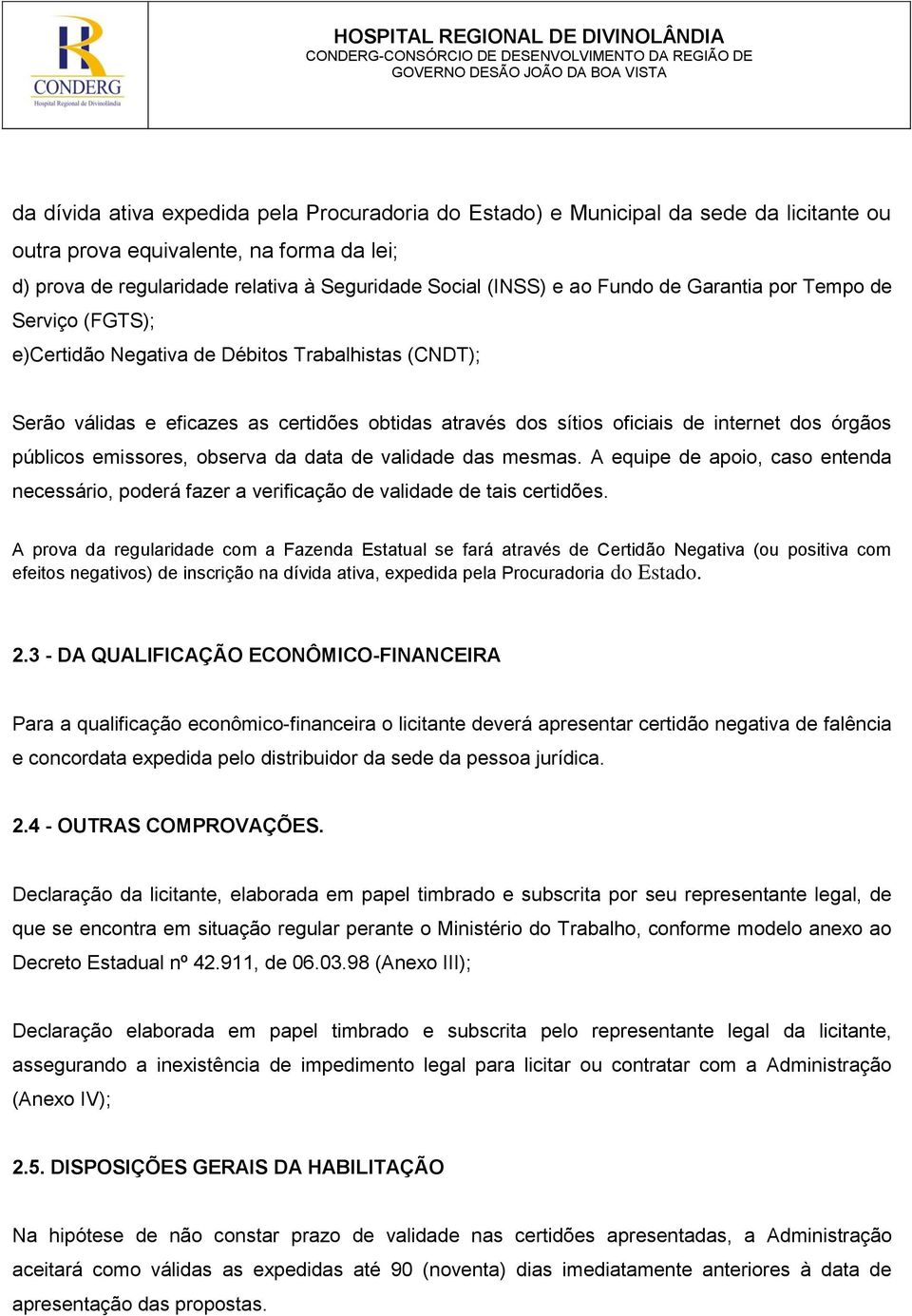 CONDERG
Hospital Regional de Divinolândia

HOSPITAL REGIONAL DE DIVINOLÂNDIA
CONDERG-CONSÓRCIO DE DESENVOLVIMENTO DA REGIÃO DE GOVERNO DESÃO JOÃO DA BOA VISTA

da dívida ativa expedida pela Procuradoria do Estado) e Municipal da sede da licitante ou outra prova equivalente, na forma da lei;
d) prova de regularidade relativa à Seguridade Social (INSS) e ao Fundo de Garantia por Tempo de Serviço (FGTS);
e)Certidão Negativa de Débitos Trabalhistas (CNDT);

Serão válidas e eficazes as certidões obtidas através dos sítios oficiais de internet dos órgãos públicos emissores, observa da data de validade das mesmas. A equipe de apoio, caso entenda necessário, poderá fazer a verificação de validade de tais certidões.

A prova da regularidade com a Fazenda Estatual se fará através de Certidão Negativa (ou positiva com efeitos negativos) de inscrição na dívida ativa, expedida pela Procuradoria do Estado.

2.3 - DA QUALIFICAÇÃO ECONÔMICO-FINANCEIRA

Para a qualificação econômico-financeira o licitante deverá apresentar certidão negativa de falência e concordata expedida pelo distribuidor da sede da pessoa jurídica.

2.4 - OUTRAS COMPROVAÇÕES.

Declaração da licitante, elaborada em papel timbrado e subscrita por seu representante legal, de que se encontra em situação regular perante o Ministério do Trabalho, conforme modelo anexo ao Decreto Estadual nº 42.911, de 06.03.98 (Anexo III);

Declaração elaborada em papel timbrado e subscrita pelo representante legal da licitante, assegurando a inexistência de impedimento legal para licitar ou contratar com a Administração (Anexo IV);

2.5. DISPOSIÇÕES GERAIS DA HABILITAÇÃO

Na hipótese de não constar prazo de validade nas certidões apresentadas, a Administração aceitará como válidas as expedidas até 90 (noventa) dias imediatamente anteriores à data de apresentação das propostas.